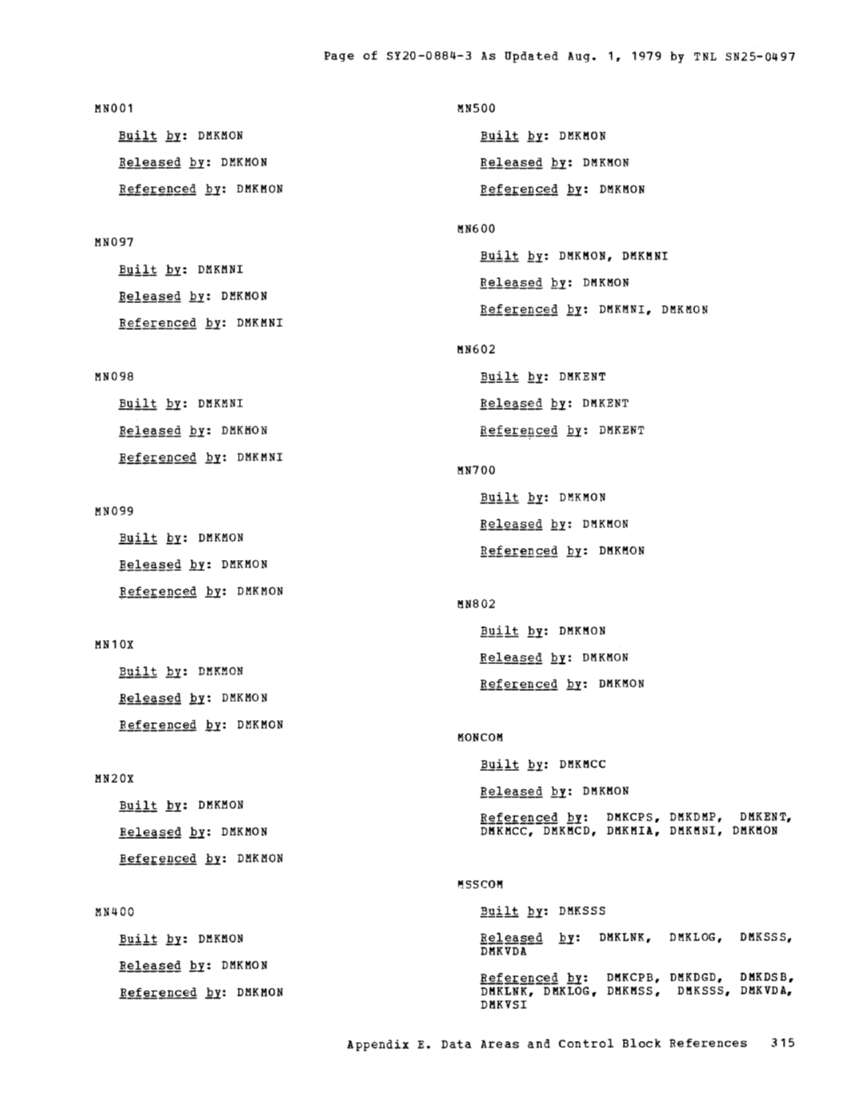 Page of SY20-0884-3 As Updated Aug. 1, 1979 by TNL SN25-0497

MN001

Built by: DMKMON

Released by: DMKMON

Referenced by: DMKMON

MN097

Built by: DMKMNI

Released by: DMKMON

Referenced by: DMKMNI

MN098

Built by: DMKMNI

Released by: DMKMON

Referenced by: DMKMNI

MN099

Built by: DMKMON

Released by: DMKMON

Referenced by: DMKMON

MN10X

Built by: DMKMON

Released by: DMKMON

Referenced by: DMKMON

MN20X

Built by: DMKMON

Released by: DMKMON

Referenced by: DMKMON

MN400

Built by: DMKMON

Released by: DMKMON

Referenced by: DMKMON

MN500

Built by: DMKMON

Released by: DMKMON

Referenced by: DMKMON

MN600

Built by: DMKMON, DMKMNI

Released by: DMKMON

Referenced by: DMKMNI, DMKMON

MN602

Built by: DMKENT

Released by: DMKENT

Referenced by: DMKENT

MN700

Built by: DMKMON

Released by: DMKMON

Referenced by: DMKMON

MN802

Built by: DMKMON

Released by: DMKMON

Referenced by: DMKMON

MONCOM

Built by: DMKMCC

Released by: DMKMON

Referenced by: DMKCPS, DMKDMP, DMKENT, DMKMCC, DMKMCD, DMKMIA, DMKMNI, DMKMON

MSSCOM

Built by: DMKSSS

Released by: DMKLNK, DMKLOG, DMKSSS, DMKVDA

Referenced by: DMKCPB, DMKDGD, DMKDSB, DMKLNK, DMKLOG, DMKMSS, DMKSSS, DMKVDA, DMKVSI

Appendix E. Data Areas and Control Block References 315